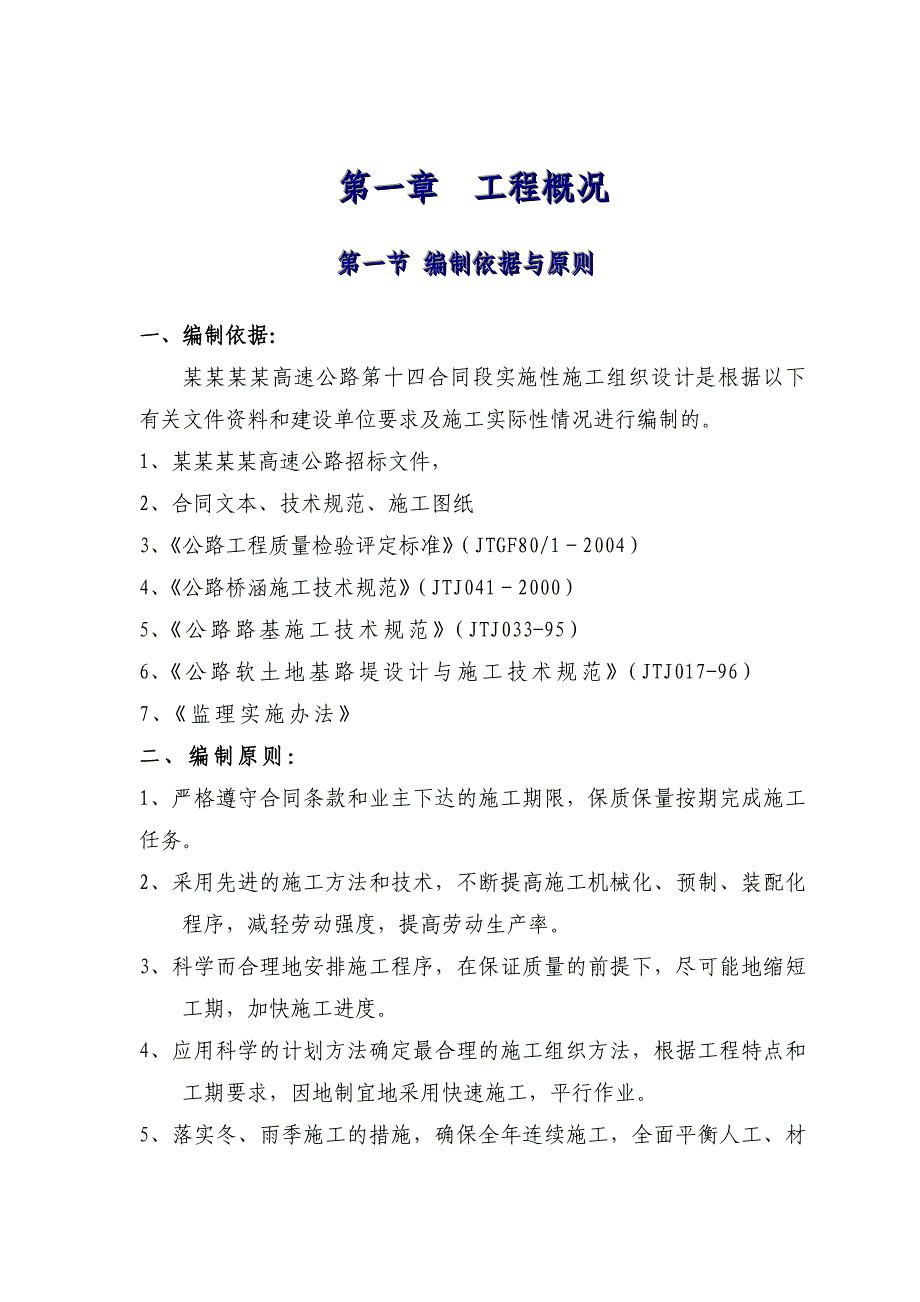 第一章　工程概况

第一节 编制依据与原则

一、编制依据:

某某某某高速公路第十四合同段实施性施工组织设计是根据以下有关文件资料和建设单位要求及施工实际性情况进行编制的。

1、某某某某高速公路招标文件，

2、合同文本、技术规范、施工图纸

3、《公路工程质量检验评定标准》(JTGF80/1－2004)

4、《公路桥涵施工技术规范》(JTJ041－2000)

5、《公路路基施工技术规范》(JTJ033-95)

6、《公路软土地基路堤设计与施工技术规范》(JTJ017-96)

7、《监理实施办法》

二、编制原则:

1、严格遵守合同条款和业主下达的施工期限，保质保量按期完成施工任务。

2、采用先进的施工方法和技术，不断提高施工机械化、预制、装配化程序，减轻劳动强度，提高劳动生产率。

3、科学而合理地安排施工程序，在保证质量的前提下，尽可能地缩短工期，加快施工进度。

4、应用科学的计划方法确定最合理的施工组织方法，根据工程特点和工期要求，因地制宜地采用快速施工，平行作业。

5、落实冬、雨季施工的措施，确保全年连续施工，全面平衡人工、材